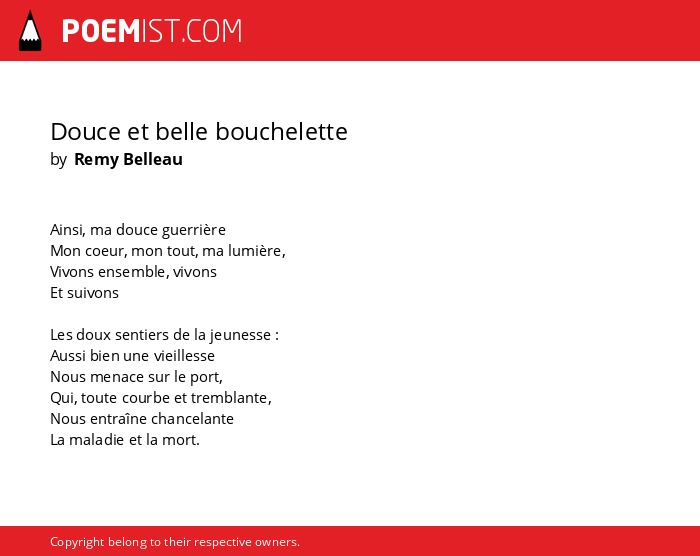 POEMIST.COM

Douce et belle bouchelette
by Remy Belleau

Ainsi, ma douce guerrière
Mon coeur, mon tout, ma lumière,
Vivons ensemble, vivons
Et suivons

Les doux sentiers de la jeunesse :
Aussi bien une vieillesse
Nous menace sur le port,
Qui, toute courbe et tremblante,
Nous entraîne chancelante
La maladie et la mort.

Copyright belong to their respective owners.